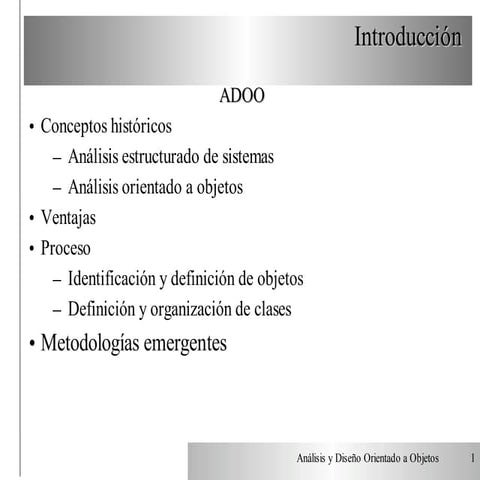 Introducción

ADOO

• Conceptos históricos
– Análisis estructurado de sistemas
– Análisis orientado a objetos
• Ventajas
• Proceso
– Identificación y definición de objetos
– Definición y organización de clases
• Metodologías emergentes

Análisis y Diseño Orientado a Objetos 1